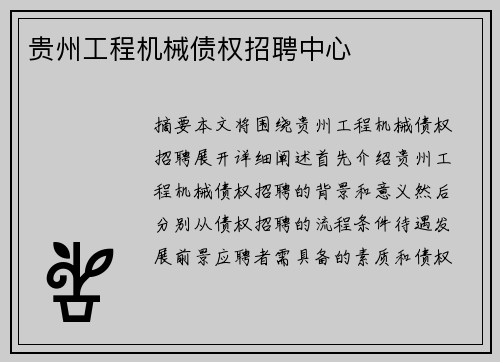 贵州工程机械债权招聘中心

摘要本文将围绕贵州工程机械债权招聘展开详细阐述首先介绍贵州工程机械债权招聘的背景和意义然后分别从债权招聘的流程条件待遇发展前景应聘者需具备的素质和债权